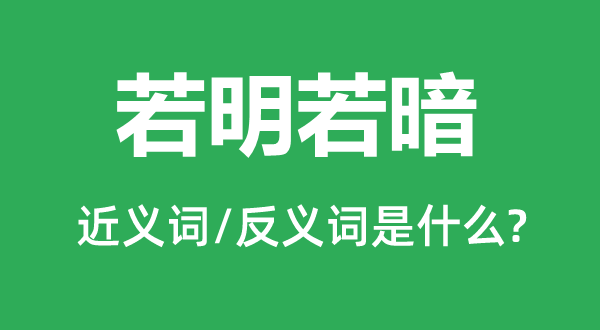 若明若暗

近义词/反义词是什么?